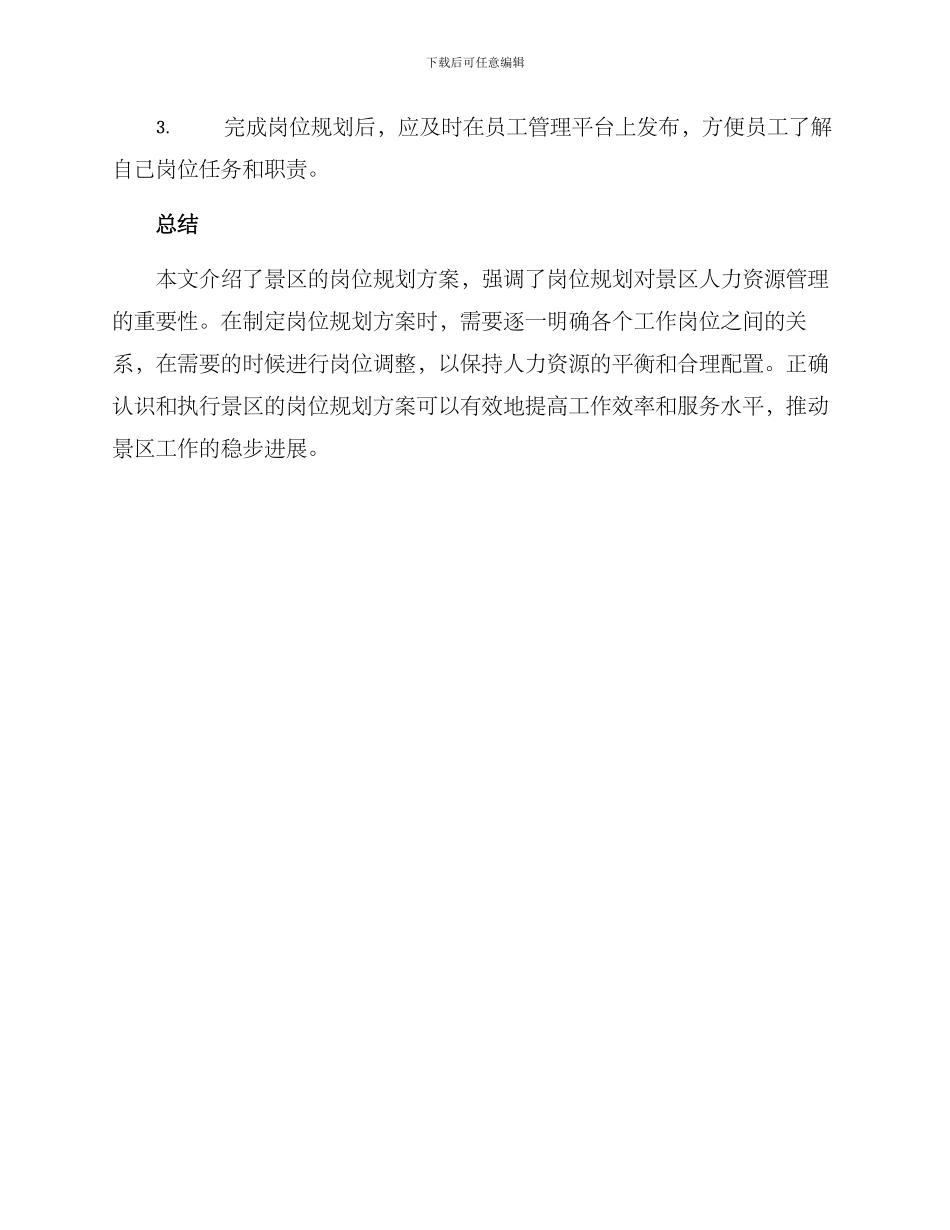 下载后可任意编辑

3. 完成岗位规划后，应及时在员工管理平台上发布，方便员工了解自己岗位任务和职责。

总结

本文介绍了景区的岗位规划方案，强调了岗位规划对景区人力资源管理的重要性。在制定岗位规划方案时，需要逐一明确各个工作岗位之间的关系，在需要的时候进行岗位调整，以保持人力资源的平衡和合理配置。正确认识和执行景区的岗位规划方案可以有效地提高工作效率和服务水平，推动景区工作的稳步进展。